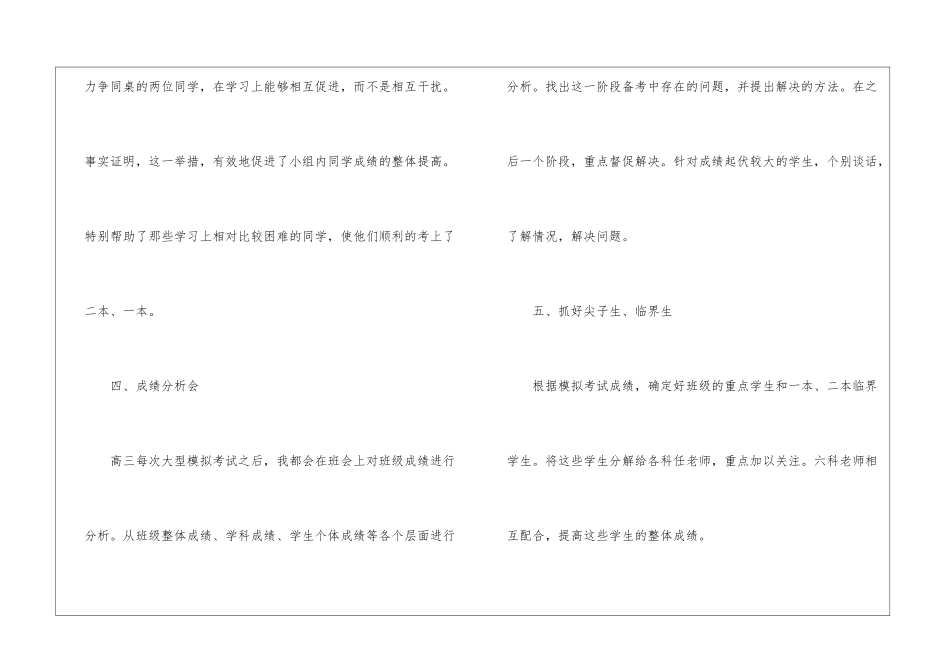 力争同桌的两位同学，在学习上能够相互促进，而不是相互干扰。事实证明，这一举措，有效地促进了小组内同学成绩的整体提高。特别帮助了那些学习上相对比较困难的同学，使他们顺利的考上了二本、一本。

四、成绩分析会

高三每次大型模拟考试之后，我都会在班会上对班级成绩进行分析。从班级整体成绩、学科成绩、学生个体成绩等各个层面进行分析。找出这一阶段备考中存在的问题，并提出解决的方法。在之后一个阶段，重点督促解决。针对成绩起伏较大的学生，个别谈话，了解情况，解决问题。

五、抓好尖子生、临界生

根据模拟考试成绩，确定好班级的重点学生和一本、二本临界学生。将这些学生分解给各科任老师，重点加以关注。六科老师相互配合，提高这些学生的整体成绩。